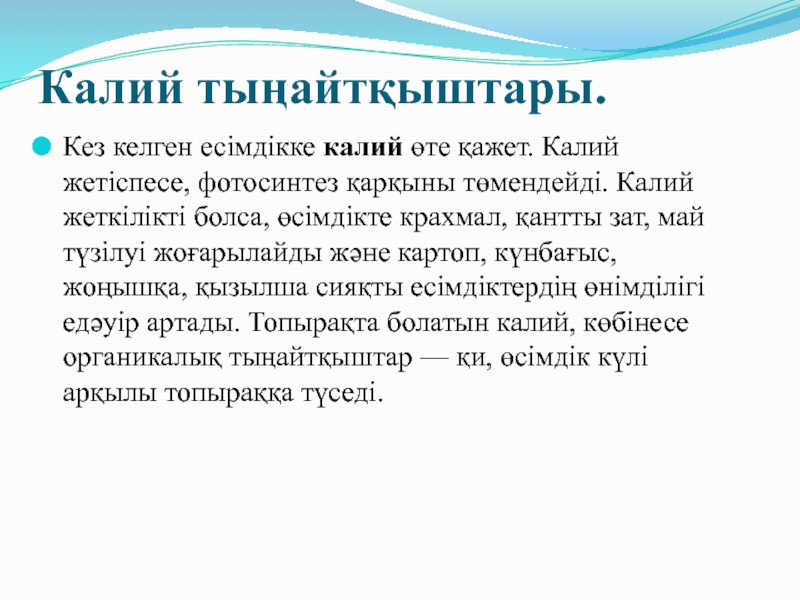 Калий тыңайтқыштары.

Кез келген есімдікке калий өте қажет. Калий жетіспесе, фотосинтез қарқыны төмендейді. Калий жеткілікті болса, өсімдікте крахмал, қантты зат, май түзілуі жоғарылайды және картоп, күнбағыс, жоңышқа, қызылша сияқты есімдіктердің өнімділігі едәуір артады. Топырақта болатын калий, көбінесе органикалық тыңайтқыштар — қи, өсімдік күлі арқылы топыраққа түседі.